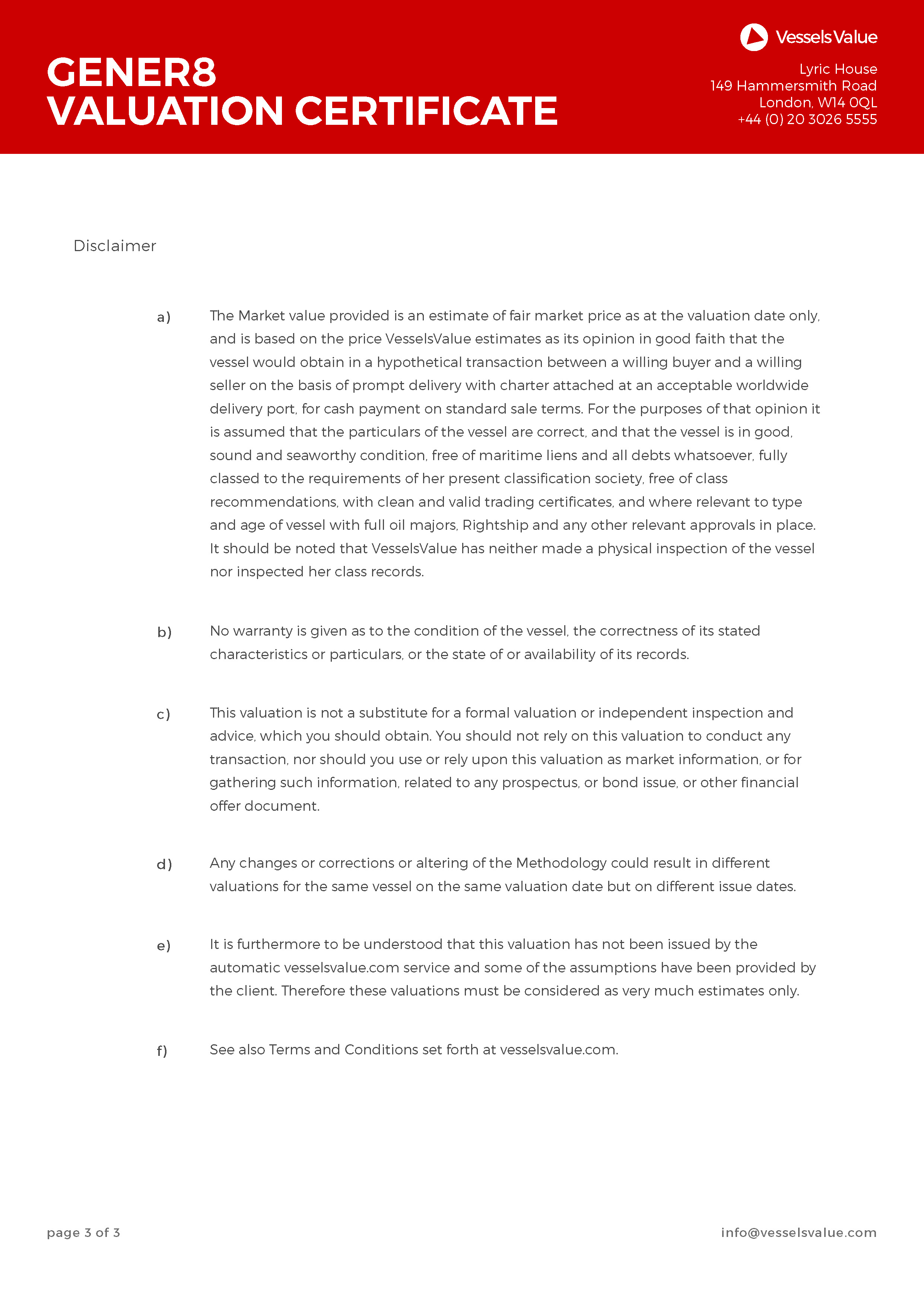 GENER8
VALUATION CERTIFICATE

VesselsValue

Lyric House
149 Hammersmith Road
London, W14 0QL
+44 (0) 20 3026 5555

Disclaimer

a) The Market value provided is an estimate of fair market price as at the valuation date only, and is based on the price VesselsValue estimates as its opinion in good faith that the vessel would obtain in a hypothetical transaction between a willing buyer and a willing seller on the basis of prompt delivery with charter attached at an acceptable worldwide delivery port, for cash payment on standard sale terms. For the purposes of that opinion it is assumed that the particulars of the vessel are correct, and that the vessel is in good, sound and seaworthy condition, free of maritime liens and all debts whatsoever, fully classed to the requirements of her present classification society, free of class recommendations, with clean and valid trading certificates, and where relevant to type and age of vessel with full oil majors, Rightship and any other relevant approvals in place. It should be noted that VesselsValue has neither made a physical inspection of the vessel nor inspected her class records.

b) No warranty is given as to the condition of the vessel, the correctness of its stated characteristics or particulars, or the state of or availability of its records.

c) This valuation is not a substitute for a formal valuation or independent inspection and advice, which you should obtain. You should not rely on this valuation to conduct any transaction, nor should you use or rely upon this valuation as market information, or for gathering such information, related to any prospectus, or bond issue, or other financial offer document.

d) Any changes or corrections or altering of the Methodology could result in different valuations for the same vessel on the same valuation date but on different issue dates.

e) It is furthermore to be understood that this valuation has not been issued by the automatic vesselsvalue.com service and some of the assumptions have been provided by the client. Therefore these valuations must be considered as very much estimates only.

f) See also Terms and Conditions set forth at vesselsvalue.com.

page 3 of 3

info@vesselsvalue.com